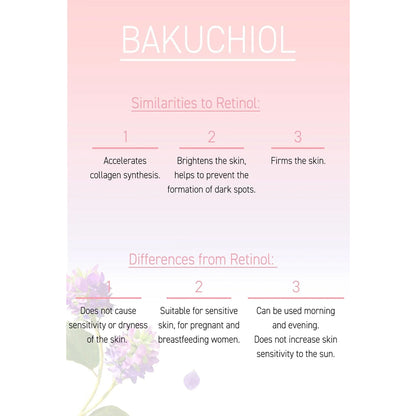 BAKUCHIOL

Similarities to Retinol:

1

Accelerates collagen synthesis.

2

Brightens the skin, helps to prevent the formation of dark spots.

3

Firms the skin.

Differences from Retinol:

1

Does not cause sensitivity or dryness of the skin.

2

Suitable for sensitive skin, for pregnant and breastfeeding women.

3

Can be used morning and evening. Does not increase skin sensitivity to the sun.